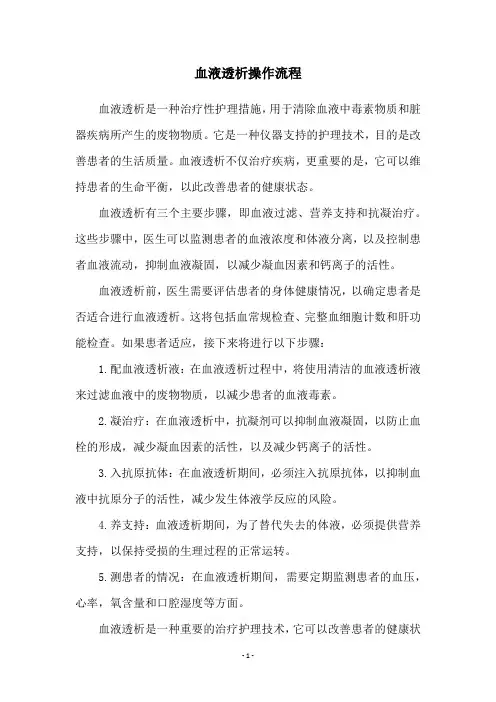 血液透析操作流程

血液透析是一种治疗性护理措施，用于清除血液中毒素物质和脏器疾病所产生的废物物质。它是一种仪器支持的护理技术，目的是改善患者的生活质量。血液透析不仅治疗疾病，更重要的是，它可以维持患者的生命平衡，以此改善患者的健康状态。

血液透析有三个主要步骤，即血液过滤、营养支持和抗凝治疗。这些步骤中，医生可以监测患者的血液浓度和体液分离，以及控制患者血液流动，抑制血液凝固，以减少凝血因素和钙离子的活性。

血液透析前，医生需要评估患者的身体健康情况，以确定患者是否适合进行血液透析。这将包括血常规检查、完整血细胞计数和肝功能检查。如果患者适应，接下来将进行以下步骤：

1.配血液透析液：在血液透析过程中，将使用清洁的血液透析液来过滤血液中的废物物质，以减少患者的血液毒素。

2.凝治疗：在血液透析中，抗凝剂可以抑制血液凝固，以防止血栓的形成，减少凝血因素的活性，以及减少钙离子的活性。

3.入抗原抗体：在血液透析期间，必须注入抗原抗体，以抑制血液中抗原分子的活性，减少发生体液学反应的风险。

4.养支持：血液透析期间，为了替代失去的体液，必须提供营养支持，以保持受损的生理过程的正常运转。

5.测患者的情况：在血液透析期间，需要定期监测患者的血压，心率，氧含量和口腔湿度等方面。

血液透析是一种重要的治疗护理技术，它可以改善患者的健康状

- 1 -